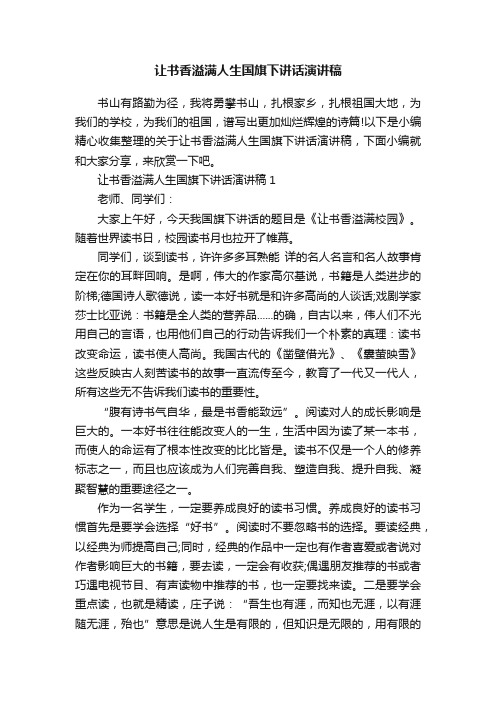 让书香溢满人生国旗下讲话演讲稿

书山有路勤为径，我将勇攀书山，扎根家乡，扎根祖国大地，为我们的学校，为我们的祖国，谱写出更加灿烂辉煌的诗篇!以下是小编精心收集整理的关于让书香溢满人生国旗下讲话演讲稿，下面小编就和大家分享，来欣赏一下吧。

让书香溢满人生国旗下讲话演讲稿 1

老师、同学们：

大家上午好，今天我国旗下讲话的题目是《让书香溢满校园》。随着世界读书日，校园读书月也拉开了帷幕。

同学们，谈到读书，许许多多耳熟能 详的名人名言和名人故事肯定在你的耳畔回响。是啊，伟大的作家高尔基说，书籍是人类进步的阶梯;德国诗人歌德说，读一本好书就是和许多高尚的人谈话;戏剧学家莎士比亚说：书籍是全人类的营养品……的确，自古以来，伟人们不光用自己的言语，也用他们自己的行动告诉我们一个朴素的真理：读书改变命运，读书使人高尚。我国古代的《凿壁借光》、《囊萤映雪》这些反映古人刻苦读书的故事一直流传至今，教育了一代又一代人，所有这些无不告诉我们读书的重要性。

“腹有诗书气自华，最是书香能致远”。阅读对人的成长影响是巨大的。一本好书往往能改变人的一生，生活中因为读了某一本书，而使人的命运有了根本性改变的比比皆是。读书不仅是一个人的修养标志之一，而且也应该成为人们完善自我、塑造自我、提升自我、凝聚智慧的重要途径之一。

作为一名学生，一定要养成良好的读书习惯。养成良好的读书习惯首先是要学会选择“好书”。阅读时不要忽略书的选择。要读经典，以经典为师提高自己;同时，经典的作品中一定也有作者喜爱或者说对作者影响巨大的书籍，要去读，一定会有收获;偶遇朋友推荐的书或者巧遇电视节目、有声读物中推荐的书，也一定要找来读。二是要学会重点读，也就是精读，庄子说：“吾生也有涯，而知也无涯，以有涯随无涯，殆也”意思是说人生是有限的，但知识是无限的，用有限的